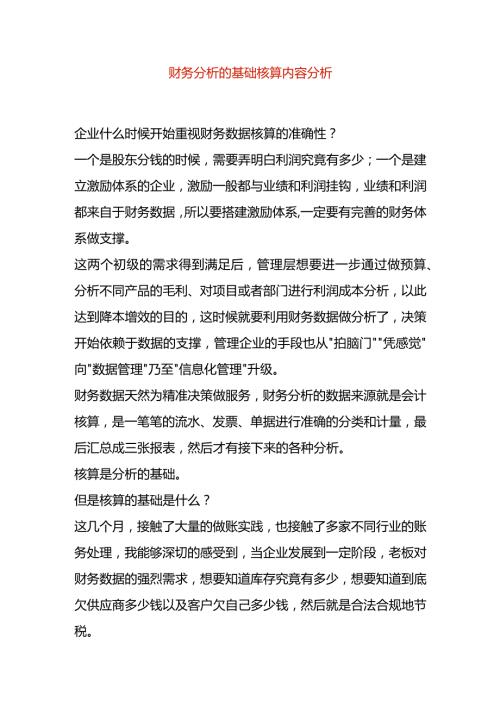 财务分析的基础核算内容分析

企业什么时候开始重视财务数据核算的准确性？

一个是股东分钱的时候，需要弄明白利润究竟有多少；一个是建立激励体系的企业，激励一般都与业绩和利润挂钩，业绩和利润都来自于财务数据，所以要搭建激励体系,一定要有完善的财务体系做支撑。

这两个初级的需求得到满足后，管理层想要进一步通过做预算、分析不同产品的毛利、对项目或者部门进行利润成本分析，以此达到降本增效的目的，这时候就要利用财务数据做分析了，决策开始依赖于数据的支撑，管理企业的手段也从"拍脑门""凭感觉"向"数据管理"乃至"信息化管理"升级。

财务数据天然为精准决策做服务，财务分析的数据来源就是会计核算，是一笔笔的流水、发票、单据进行准确的分类和计量，最后汇总成三张报表，然后才有接下来的各种分析。

核算是分析的基础。

但是核算的基础是什么？

这几个月，接触了大量的做账实践，也接触了多家不同行业的账务处理，我能够深切的感受到，当企业发展到一定阶段，老板对财务数据的强烈需求，想要知道库存究竟有多少，想要知道到底欠供应商多少钱以及客户欠自己多少钱，然后就是合法合规地节税。